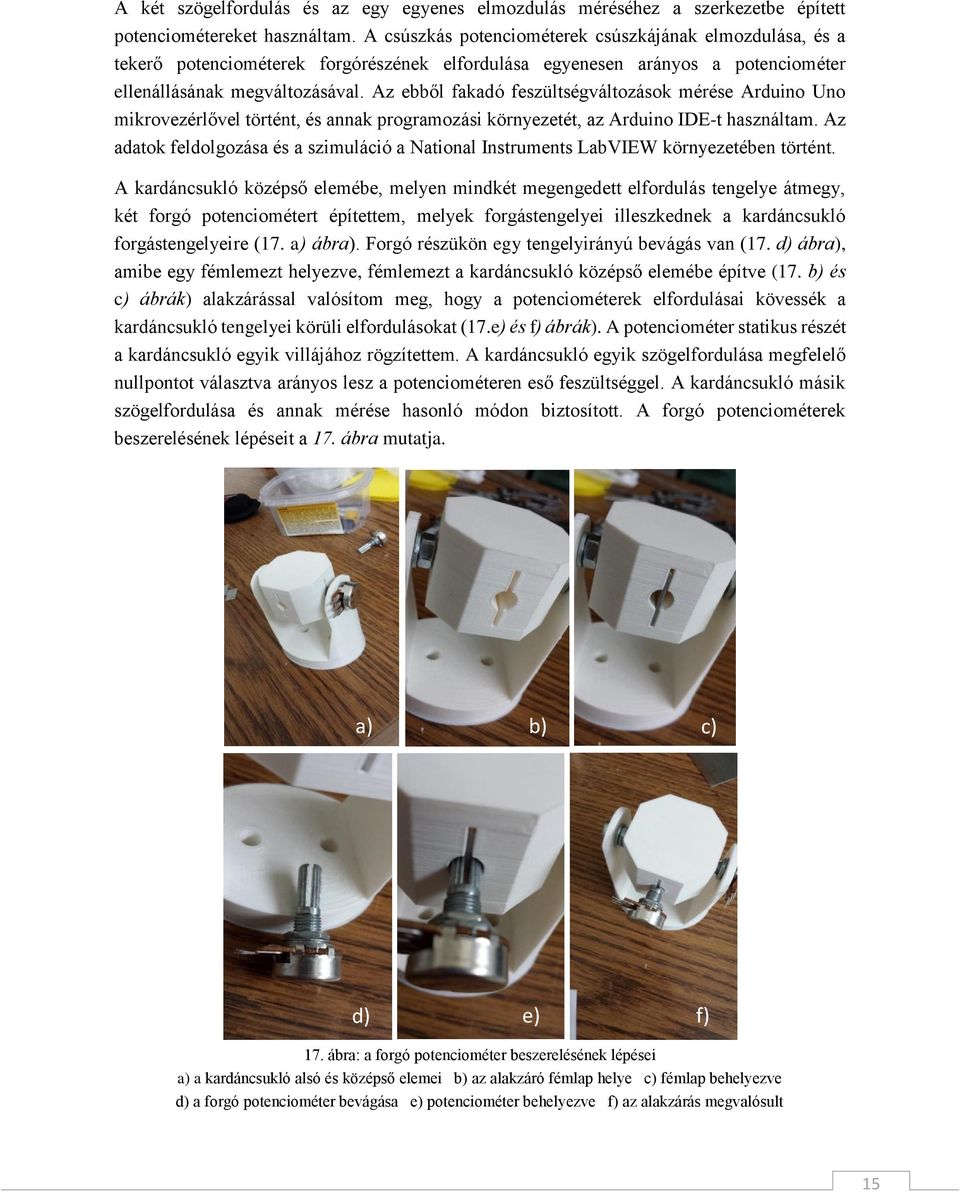 A két szögelfordulás és az egy egyenes elmozdulás méréséhez a szerkezetbe épített potenciométereket használtam. A csúszkás potenciométerek csúszkájának elmozdulása, és a tekerő potenciométerek forgórészének elfordulása egyenesen arányos a potenciométer ellenállásának megváltozásával. Az ebből fakadó feszültségváltozások mérése Arduino Uno mikrovezérlővel történt, és annak programozási környezetét, az Arduino IDE-t használtam. Az adatok feldolgozása és a szimuláció a National Instruments LabVIEW környezetében történt.

A kardáncsukló középső elemébe, melyen mindkét megengedett elfordulás tengelye átmegy, két forgó potenciométert építettem, melyek forgástengelyei illeszkednek a kardáncsukló forgástengelyeire (17. a) ábra). Forgó részükön egy tengelyirányú bevágás van (17. d) ábra), amibe egy fémlemezt helyezve, fémlemezt a kardáncsukló középső elemébe építve (17. b) és c) ábrák) alakzárással valósítom meg, hogy a potenciométerek elfordulásai kövessék a kardáncsukló tengelyei körüli elfordulásokat (17.e) és f) ábrák). A potenciométer statikus részét a kardáncsukló egyik villájához rögzítettem. A kardáncsukló egyik szögelfordulása megfelelő nullpontot választva arányos lesz a potenciométeren eső feszültséggel. A kardáncsukló másik szögelfordulása és annak mérése hasonló módon biztosított. A forgó potenciométerek beszerelésének lépéseit a 17. ábra mutatja.

a) b) c)

d) e) f)

17. ábra: a forgó potenciométer beszerelésének lépései
a) a kardáncsukló alsó és középső elemei b) az alakzáró fémlap helye c) fémlap behelyezve
d) a forgó potenciométer bevágása e) potenciométer behelyezve f) az alakzárás megvalósult

15